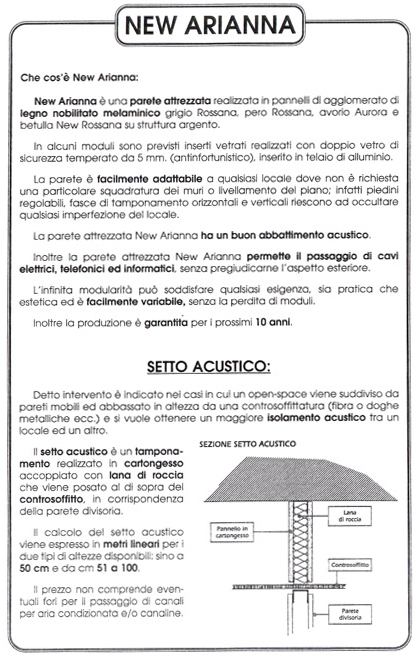 NEW ARIANNA

Che cos'è New Arianna:

New Arianna è una parete attrezzata realizzata in pannelli di agglomerato di legno nobilitato melaminico grigio Rossana, pero Rossana, avorio Aurora e betulla New Rossana su struttura argento.

In alcuni moduli sono previsti inserti vetrati realizzati con doppio vetro di sicurezza temperato da 5 mm. (antinfortunistico), inserito in telaio di alluminio.

La parete è facilmente adattabile a qualsiasi locale dove non è richiesta una particolare squadratura dei muri o livellamento del piano; infatti piedini regolabili, fasce di tamponamento orizzontali e verticali riescono ad occultare qualsiasi imperfezione del locale.

La parete attrezzata New Arianna ha un buon abbattimento acustico.

Inoltre la parete attrezzata New Arianna permette il passaggio di cavi elettrici, telefonici ed informatici, senza pregiudicarne l'aspetto esteriore.

L'infinita modularità può soddisfare qualsiasi esigenza, sia pratica che estetica ed è facilmente variabile, senza la perdita di moduli.

Inoltre la produzione è garantita per i prossimi 10 anni.

SETTO ACUSTICO:

Detto intervento è indicato nei casi in cui un open-space viene suddiviso da pareti mobili ed abbassato in altezza da una controsoffittatura (fibra o doghe metalliche ecc.) e si vuole ottenere un maggiore isolamento acustico tra un locale ed un altro.

Il setto acustico è un tamponamento realizzato in cartongesso accoppiato con lana di roccia che viene posato al di sopra del controsoffitto, in corrispondenza della parete divisoria.

Il calcolo del setto acustico viene espresso in metri lineari per i due tipi di altezze disponibili: sino a 50 cm e da cm 51 a 100.

Il prezzo non comprende eventuali fori per il passaggio di canali per aria condizionata e/o canaline.

SEZIONE SETTO ACUSTICO

Lana di roccia

Pannello in cartongesso

Controsoffitto

Parete divisoria